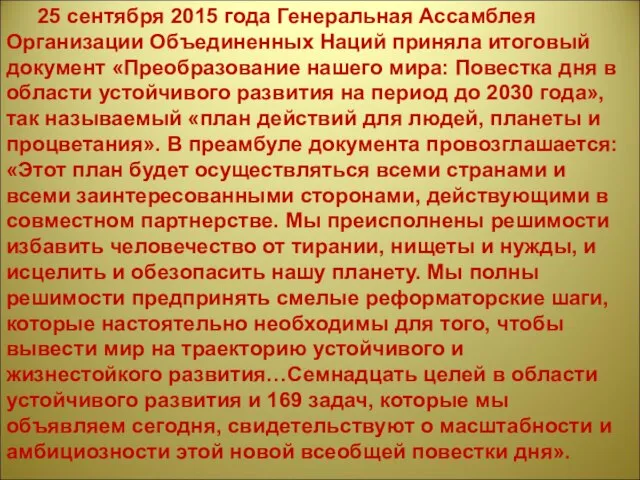 25 сентября 2015 года Генеральная Ассамблея Организации Объединенных Наций приняла итоговый документ «Преобразование нашего мира: Повестка дня в области устойчивого развития на период до 2030 года», так называемый «план действий для людей, планеты и процветания». В преамбуле документа провозглашается: «Этот план будет осуществляться всеми странами и всеми заинтересованными сторонами, действующими в совместном партнерстве. Мы преисполнены решимости избавить человечество от тирании, нищеты и нужды, и исцелить и обезопасить нашу планету. Мы полны решимости предпринять смелые реформаторские шаги, которые настоятельно необходимы для того, чтобы вывести мир на траекторию устойчивого и жизнестойкого развития…Семнадцать целей в области устойчивого развития и 169 задач, которые мы объявляем сегодня, свидетельствуют о масштабности и амбициозности этой новой всеобщей повестки дня».